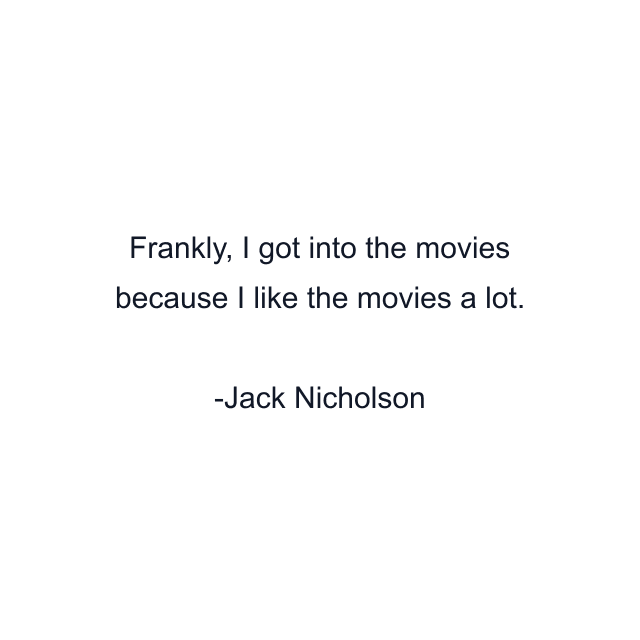 Frankly, I got into the movies because I like the movies a lot.

-Jack Nicholson